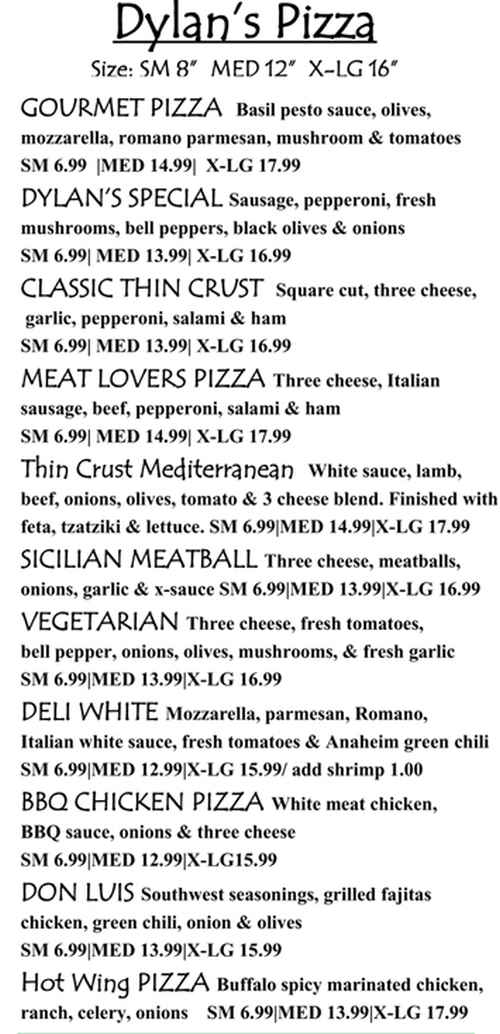 Dylan's Pizza
Size: SM 8" MED 12" X-LG 16"

GOURMET PIZZA Basil pesto sauce, olives, mozzarella, romano parmesan, mushroom & tomatoes
SM 6.99 |MED 14.99| X-LG 17.99

DYLAN'S SPECIAL Sausage, pepperoni, fresh mushrooms, bell peppers, black olives & onions
SM 6.99| MED 13.99| X-LG 16.99

CLASSIC THIN CRUST Square cut, three cheese, garlic, pepperoni, salami & ham
SM 6.99| MED 13.99| X-LG 16.99

MEAT LOVERS PIZZA Three cheese, Italian sausage, beef, pepperoni, salami & ham
SM 6.99| MED 14.99| X-LG 17.99

Thin Crust Mediterranean White sauce, lamb, beef, onions, olives, tomato & 3 cheese blend. Finished with feta, tzatziki & lettuce. SM 6.99|MED 14.99|X-LG 17.99

SICILIAN MEATBALL Three cheese, meatballs, onions, garlic & x-sauce SM 6.99|MED 13.99|X-LG 16.99

VEGETARIAN Three cheese, fresh tomatoes, bell pepper, onions, olives, mushrooms, & fresh garlic
SM 6.99|MED 13.99|X-LG 16.99

DELI WHITE Mozzarella, parmesan, Romano, Italian white sauce, fresh tomatoes & Anaheim green chili
SM 6.99|MED 12.99|X-LG 15.99/ add shrimp 1.00

BBQ CHICKEN PIZZA White meat chicken, BBQ sauce, onions & three cheese
SM 6.99|MED 12.99|X-LG15.99

DON LUIS Southwest seasonings, grilled fajitas chicken, green chili, onion & olives
SM 6.99|MED 13.99|X-LG 15.99

Hot Wing PIZZA Buffalo spicy marinated chicken, ranch, celery, onions SM 6.99|MED 13.99|X-LG 17.99